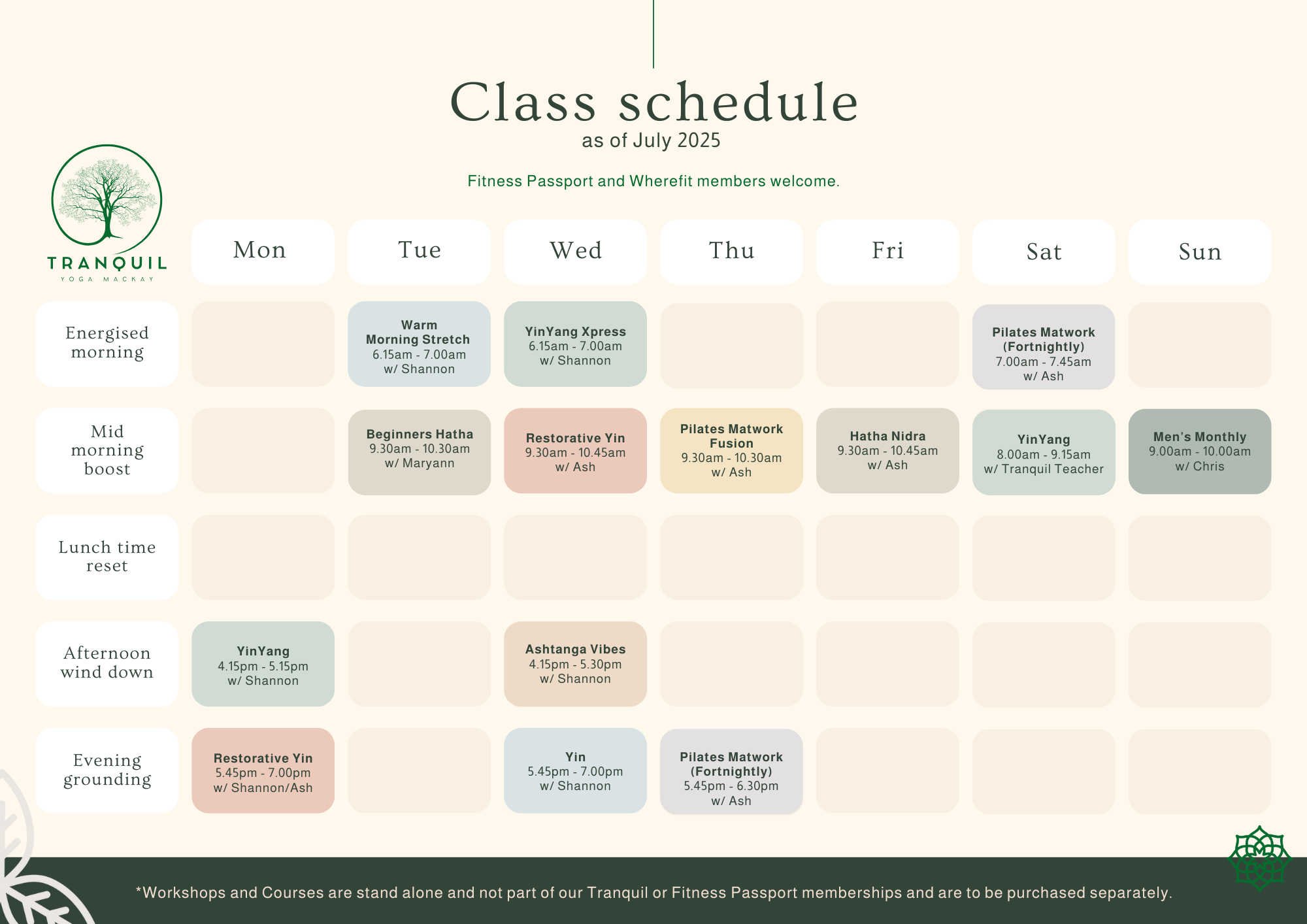 Class schedule
as of July 2025

Fitness Passport and Wherefit members welcome.

TRANQUIL
YOGA MACKAY

| | Mon | Tue | Wed | Thu | Fri | Sat | Sun |
|---|---|---|---|---|---|---|---|
| Energised morning | | Warm Morning Stretch 6.15am - 7.00am w/ Shannon | YinYang Xpress 6.15am - 7.00am w/ Shannon | | | Pilates Matwork (Fortnightly) 7.00am - 7.45am w/ Ash | |
| Mid morning boost | | Beginners Hatha 9.30am - 10.30am w/ Maryann | Restorative Yin 9.30am - 10.45am w/ Ash | Pilates Matwork Fusion 9.30am - 10.30am w/ Ash | Hatha Nidra 9.30am - 10.45am w/ Ash | YinYang 8.00am - 9.15am w/ Tranquil Teacher | Men's Monthly 9.00am - 10.00am w/ Chris |
| Lunch time reset | | | | | | | |
| Afternoon wind down | YinYang 4.15pm - 5.15pm w/ Shannon | | Ashtanga Vibes 4.15pm - 5.30pm w/ Shannon | | | | |
| Evening grounding | Restorative Yin 5.45pm - 7.00pm w/ Shannon/Ash | | Yin 5.45pm - 7.00pm w/ Shannon | Pilates Matwork (Fortnightly) 5.45pm - 6.30pm w/ Ash | | | |

*Workshops and Courses are stand alone and not part of our Tranquil or Fitness Passport memberships and are to be purchased separately.